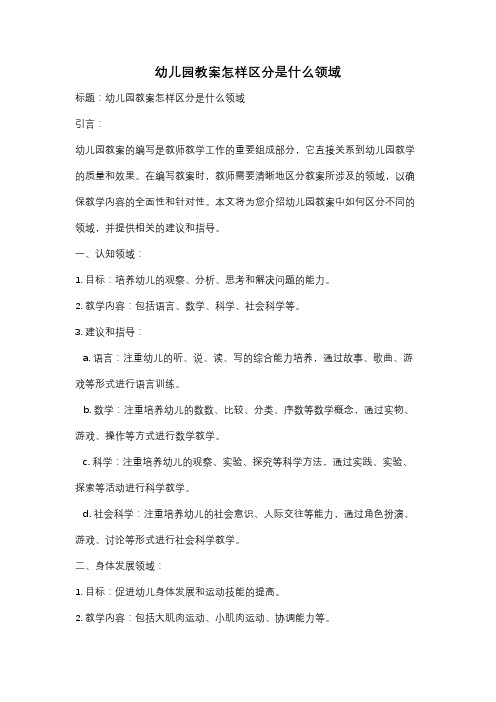 幼儿园教案怎样区分是什么领域

标题：幼儿园教案怎样区分是什么领域

引言：

幼儿园教案的编写是教师教学工作的重要组成部分，它直接关系到幼儿园教学的质量和效果。在编写教案时，教师需要清晰地区分教案所涉及的领域，以确保教学内容的全面性和针对性。本文将为您介绍幼儿园教案中如何区分不同的领域，并提供相关的建议和指导。

一、认知领域：

1. 目标：培养幼儿的观察、分析、思考和解决问题的能力。

2. 教学内容：包括语言、数学、科学、社会科学等。

3. 建议和指导：

a. 语言：注重幼儿的听、说、读、写的综合能力培养，通过故事、歌曲、游戏等形式进行语言训练。

b. 数学：注重培养幼儿的数数、比较、分类、序数等数学概念，通过实物、游戏、操作等方式进行数学教学。

c. 科学：注重培养幼儿的观察、实验、探究等科学方法，通过实践、实验、探索等活动进行科学教学。

d. 社会科学：注重培养幼儿的社会意识、人际交往等能力，通过角色扮演、游戏、讨论等形式进行社会科学教学。

二、身体发展领域：

1. 目标：促进幼儿身体发展和运动技能的提高。

2. 教学内容：包括大肌肉运动、小肌肉运动、协调能力等。